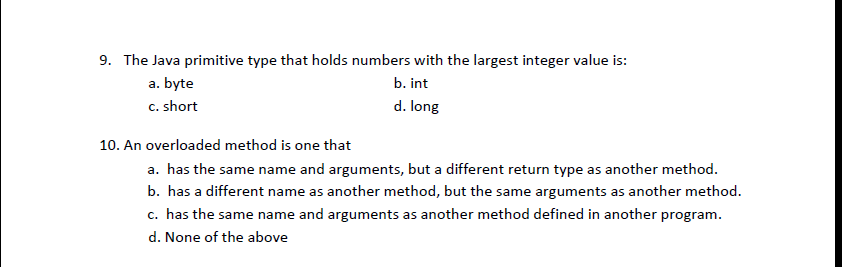 9. The Java primitive type that holds numbers with the largest integer value is:

a. byte

b. int

c. short

d. long

10. An overloaded method is one that

a. has the same name and arguments, but a different return type as another method.

b. has a different name as another method, but the same arguments as another method.

c. has the same name and arguments as another method defined in another program.

d. None of the above